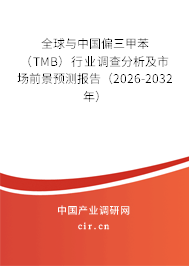 全球与中国偏三甲苯（TMB）行业调查分析及市场前景预测报告（2026-2032年）

中国产业调研网
cir.cn